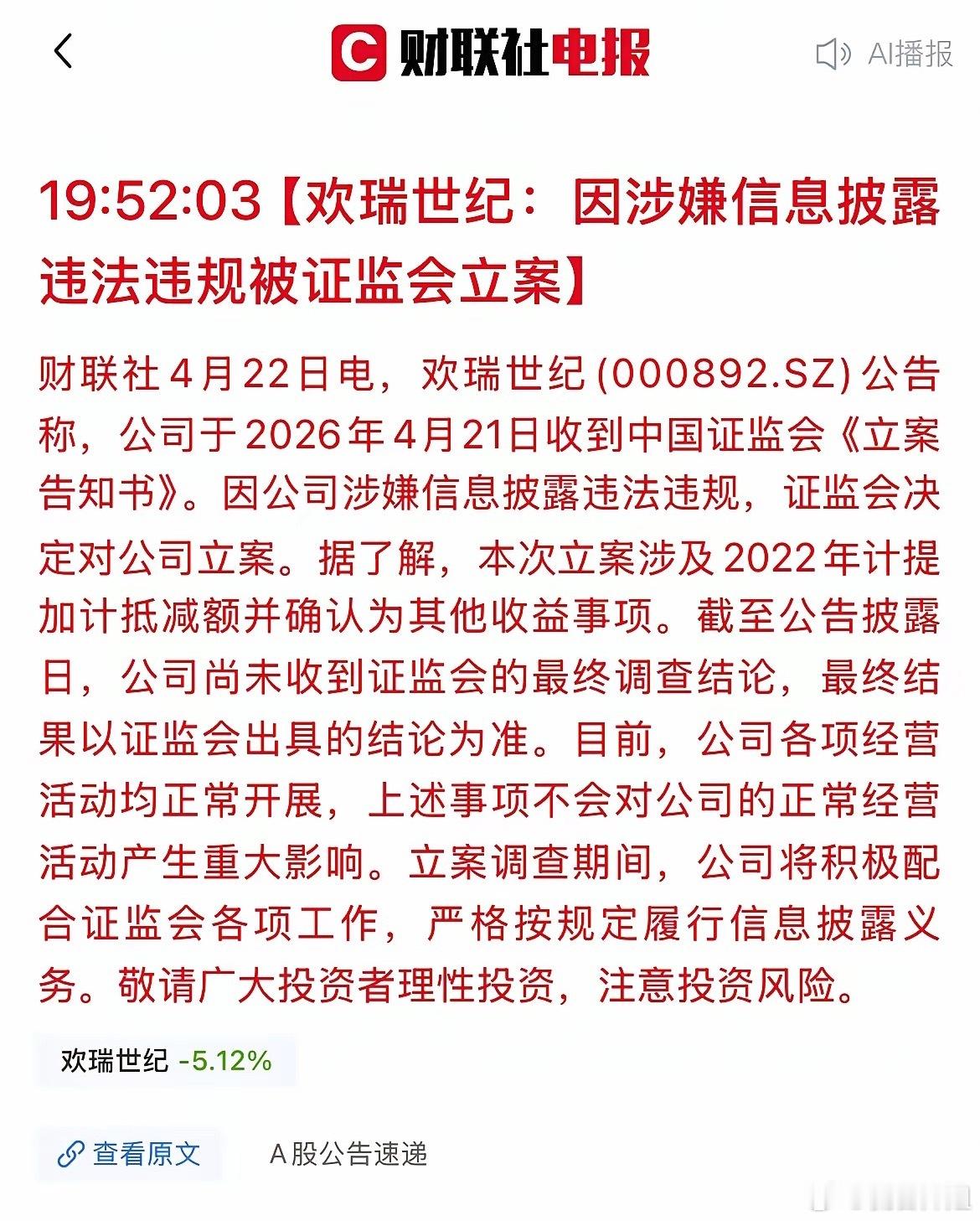 财联社电报

AI播报

19:52:03【欢瑞世纪：因涉嫌信息披露违法违规被证监会立案】

财联社4月22日电，欢瑞世纪(000892.SZ)公告称，公司于2026年4月21日收到中国证监会《立案告知书》。因公司涉嫌信息披露违法违规，证监会决定对公司立案。据了解，本次立案涉及2022年计提加计抵减额并确认为其他收益事项。截至公告披露日，公司尚未收到证监会的最终调查结论，最终结果以证监会出具的结论为准。目前，公司各项经营活动均正常开展，上述事项不会对公司的正常经营活动产生重大影响。立案调查期间，公司将积极配合证监会各项工作，严格按规定履行信息披露义务。敬请广大投资者理性投资，注意投资风险。

欢瑞世纪 -5.12%

查看原文

A股公告速递